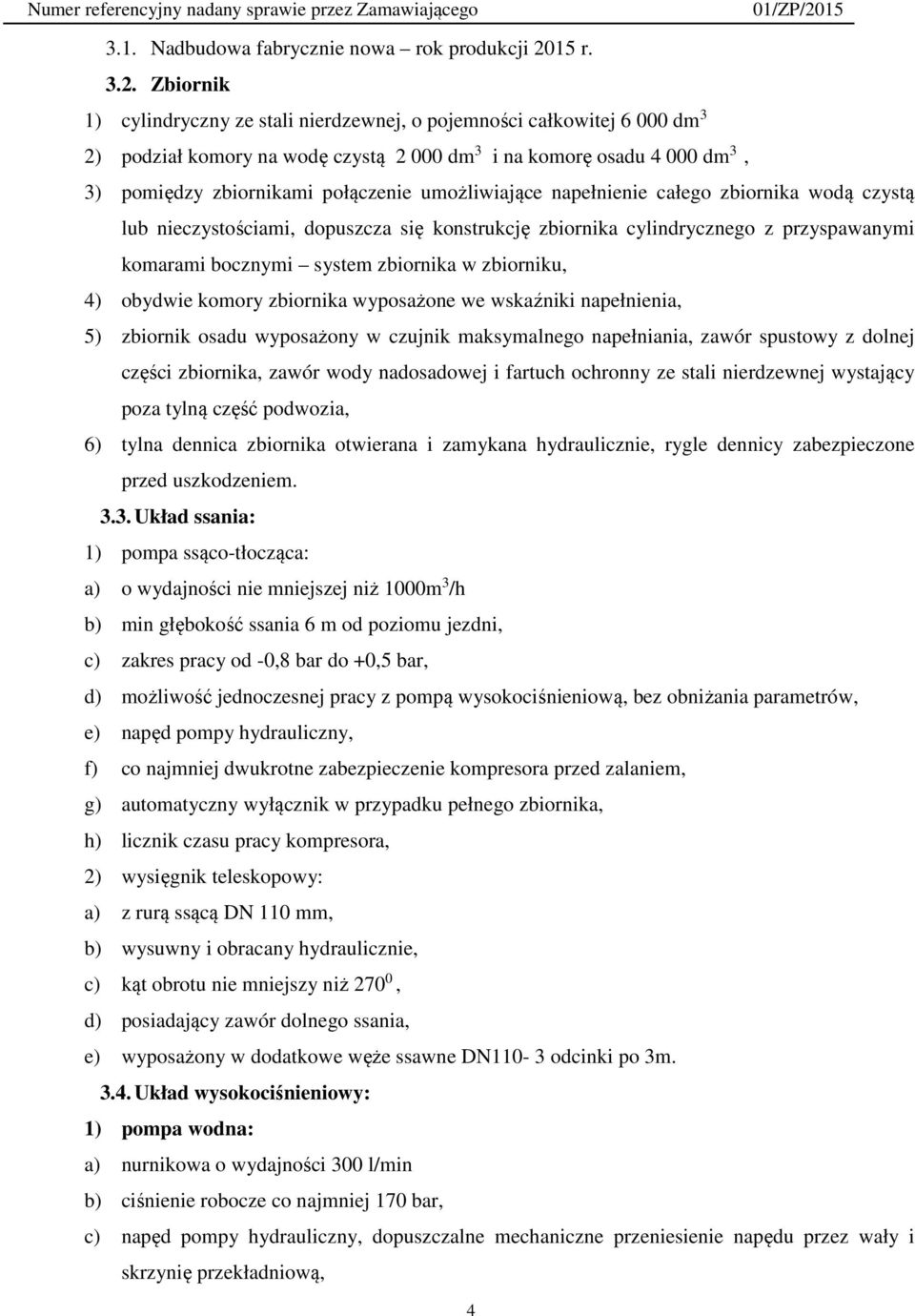 Numer referencyjny nadany sprawie przez Zamawiającego 01/ZP/2015

3.1. Nadbudowa fabrycznie nowa – rok produkcji 2015 r.

3.2. Zbiornik

1) cylindryczny ze stali nierdzewnej, o pojemności całkowitej 6 000 dm$^3$

2) podział komory na wodę czystą 2 000 dm$^3$ i na komorę osadu 4 000 dm$^3$ ,

3) pomiędzy zbiornikami połączenie umożliwiające napełnienie całego zbiornika wodą czystą lub nieczystościami, dopuszcza się konstrukcję zbiornika cylindrycznego z przyspawanymi komarami bocznymi – system zbiornika w zbiorniku,

4) obydwie komory zbiornika wyposażone we wskaźniki napełnienia,

5) zbiornik osadu wyposażony w czujnik maksymalnego napełniania, zawór spustowy z dolnej części zbiornika, zawór wody nadosadowej i fartuch ochronny ze stali nierdzewnej wystający poza tylną część podwozia,

6) tylna dennica zbiornika otwierana i zamykana hydraulicznie, rygle dennicy zabezpieczone przed uszkodzeniem.

3.3. Układ ssania:

1) pompa ssąco-tłocząca:

a) o wydajności nie mniejszej niż 1000m$^3$/h

b) min głębokość ssania 6 m od poziomu jezdni,

c) zakres pracy od -0,8 bar do +0,5 bar,

d) możliwość jednoczesnej pracy z pompą wysokociśnieniową, bez obniżania parametrów,

e) napęd pompy hydrauliczny,

f) co najmniej dwukrotne zabezpieczenie kompresora przed zalaniem,

g) automatyczny wyłącznik w przypadku pełnego zbiornika,

h) licznik czasu pracy kompresora,

2) wysięgnik teleskopowy:

a) z rurą ssącą DN 110 mm,

b) wysuwny i obracany hydraulicznie,

c) kąt obrotu nie mniejszy niż 270$^0$ ,

d) posiadający zawór dolnego ssania,

e) wyposażony w dodatkowe węże ssawne DN110- 3 odcinki po 3m.

3.4. Układ wysokociśnieniowy:

1) pompa wodna:

a) nurnikowa o wydajności 300 l/min

b) ciśnienie robocze co najmniej 170 bar,

c) napęd pompy hydrauliczny, dopuszczalne mechaniczne przeniesienie napędu przez wały i skrzynię przekładniową,

4